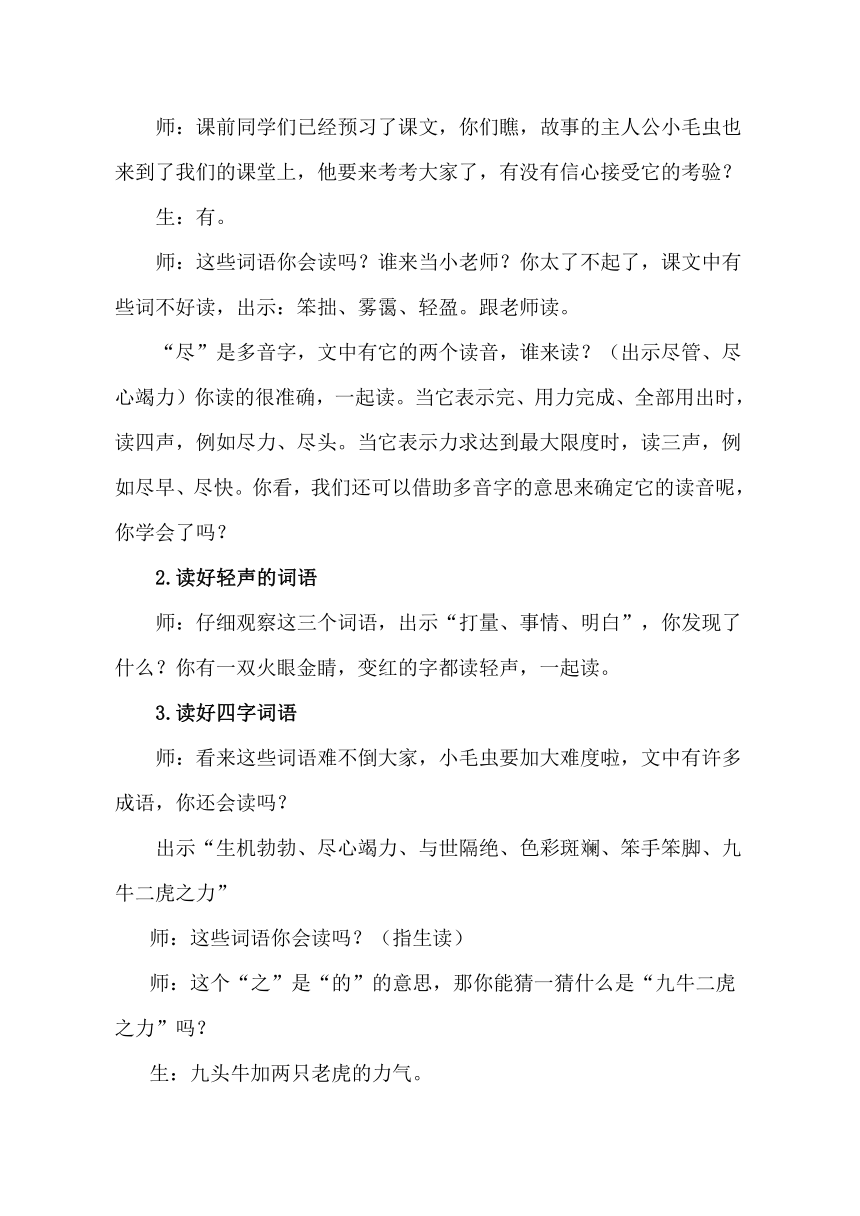 师：课前同学们已经预习了课文，你们瞧，故事的主人公小毛虫也来到了我们的课堂上，他要来考考大家了，有没有信心接受它的考验？

生：有。

师：这些词语你会读吗？谁来当小老师？你太了不起了，课文中有些词不好读，出示：笨拙、雾霭、轻盈。跟老师读。

“尽”是多音字，文中有它的两个读音，谁来读？（出示尽管、尽心竭力）你读的很准确，一起读。当它表示完、用力完成、全部用出时，读四声，例如尽力、尽头。当它表示力求达到最大限度时，读三声，例如尽早、尽快。你看，我们还可以借助多音字的意思来确定它的读音呢，你学会了吗？

2.读好轻声的词语

师：仔细观察这三个词语，出示“打量、事情、明白”，你发现了什么？你有一双火眼金睛，变红的字都读轻声，一起读。

3.读好四字词语

师：看来这些词语难不倒大家，小毛虫要加大难度啦，文中有许多成语，你还会读吗？

出示“生机勃勃、尽心竭力、与世隔绝、色彩斑斓、笨手笨脚、九牛二虎之力”

师：这些词语你会读吗？（指生读）

师：这个“之”是“的”的意思，那你能猜一猜什么是“九牛二虎之力”吗？

生：九头牛加两只老虎的力气。